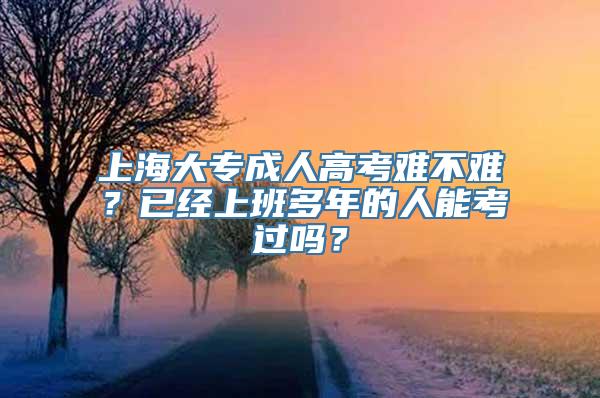 上海大专成人高考难不难？已经上班多年的人能考过吗？